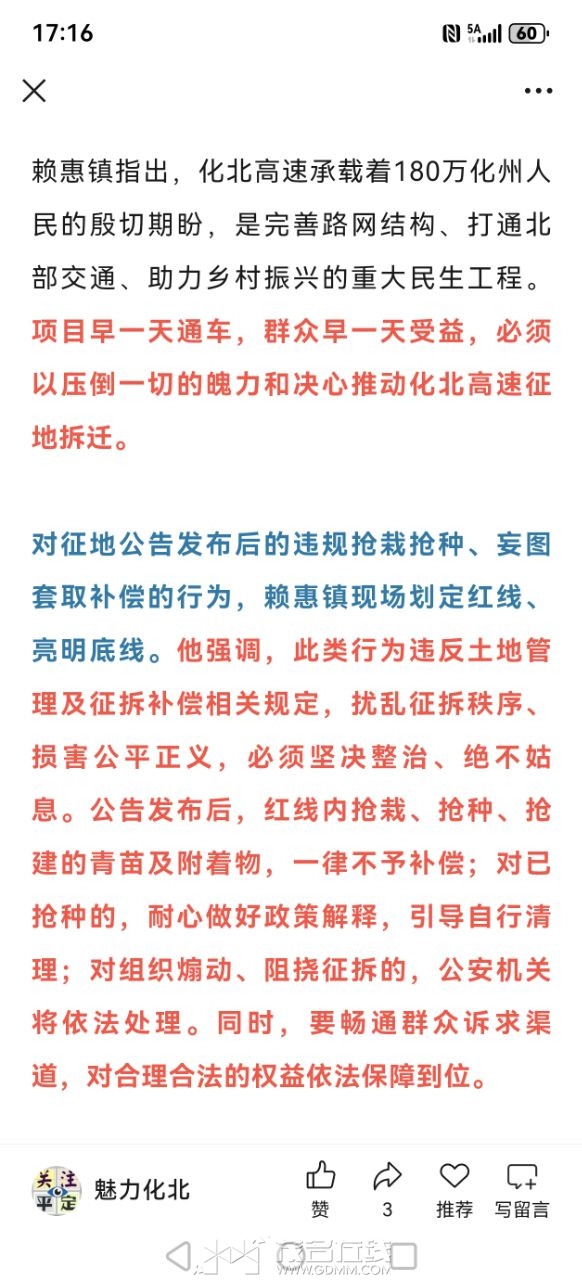 17:16

5A 60

赖惠镇指出，化北高速承载着180万化州人民的殷切期盼，是完善路网结构、打通北部交通、助力乡村振兴的重大民生工程。项目早一天通车，群众早一天受益，必须以压倒一切的魄力和决心推动化北高速征地拆迁。

对征地公告发布后的违规抢栽抢种、妄图套取补偿的行为，赖惠镇现场划定红线、亮明底线。他强调，此类行为违反土地管理及征拆补偿相关规定，扰乱征拆秩序、损害公平正义，必须坚决整治、绝不姑息。公告发布后，红线内抢栽、抢种、抢建的青苗及附着物，一律不予补偿；对已抢种的，耐心做好政策解释，引导自行清理；对组织煽动、阻挠征拆的，公安机关将依法处理。同时，要畅通群众诉求渠道，对合理合法的权益依法保障到位。

关注平定

魅力化北

赞

3

推荐

写留言

WWW.GDMM.COM